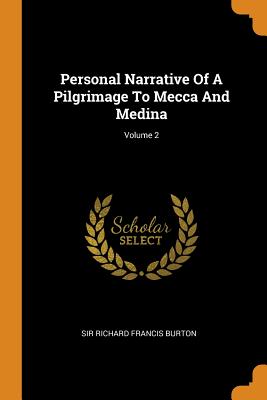 Personal Narrative Of A Pilgrimage To Mecca And Medina

Volume 2

Scholar SELECT

SIR RICHARD FRANCIS BURTON